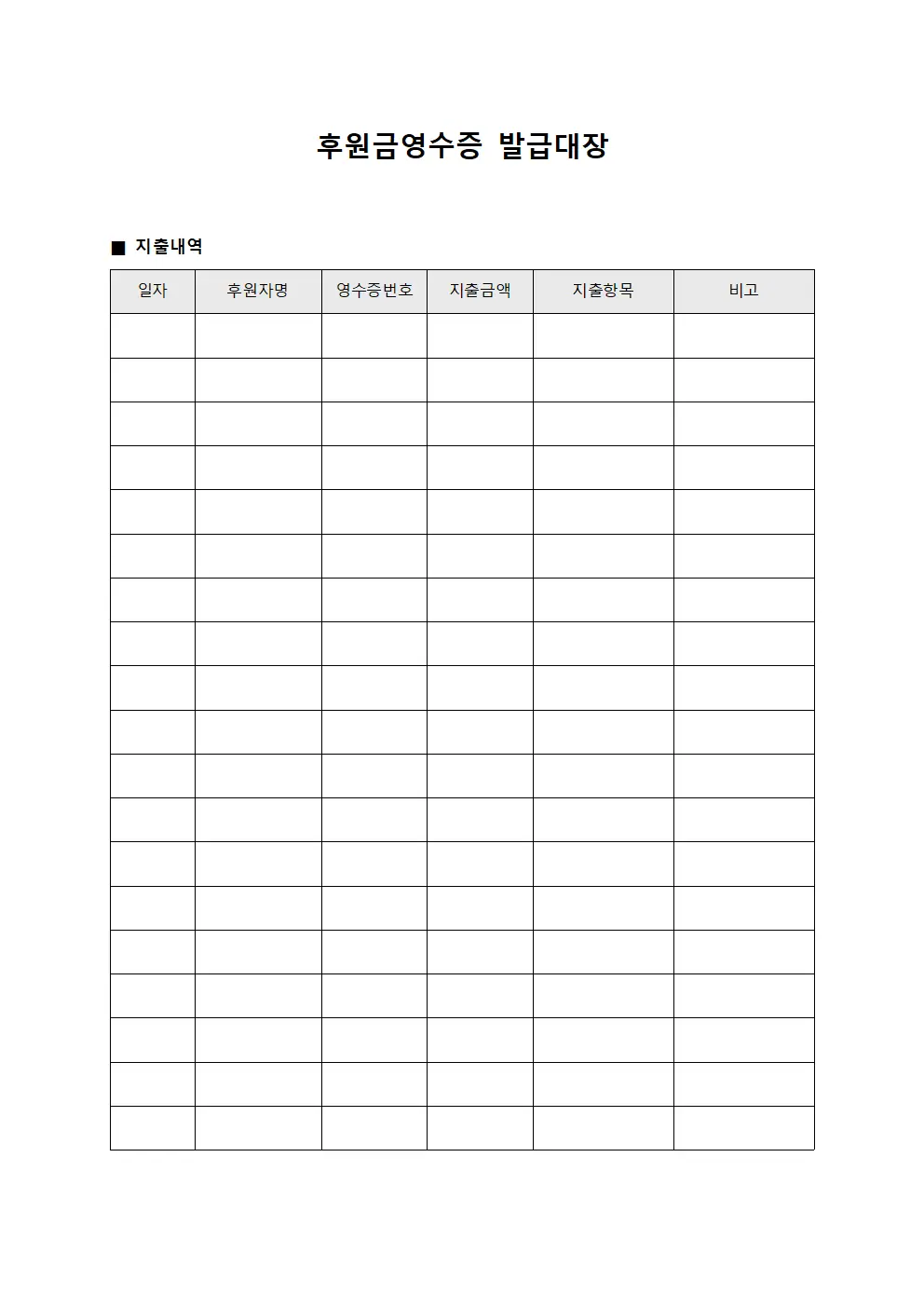 후원금영수증 발급대장

■ 지출내역

| 일자 | 후원자명 | 영수증번호 | 지출금액 | 지출항목 | 비고 |
|---|---|---|---|---|---|
| | | | | | |
| | | | | | |
| | | | | | |
| | | | | | |
| | | | | | |
| | | | | | |
| | | | | | |
| | | | | | |
| | | | | | |
| | | | | | |
| | | | | | |
| | | | | | |
| | | | | | |
| | | | | | |
| | | | | | |
| | | | | | |
| | | | | | |
| | | | | | |
| | | | | | |